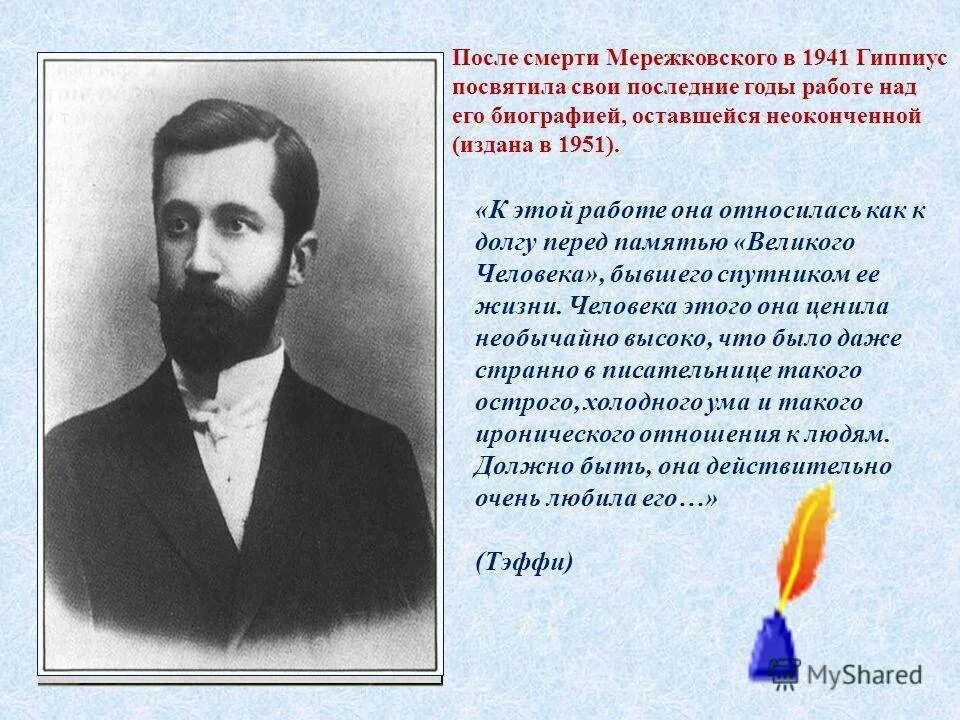 После смерти Мережковского в 1941 Гиппиус посвятила свои последние годы работе над его биографией, оставшейся неоконченной (издана в 1951).

«К этой работе она относилась как к долгу перед памятью «Великого Человека», бывшего спутником ее жизни. Человека этого она ценила необычайно высоко, что было даже странно в писательнице такого острого, холодного ума и такого иронического отношения к людям. Должно быть, она действительно очень любила его…»

(Тэффи)

MyShared